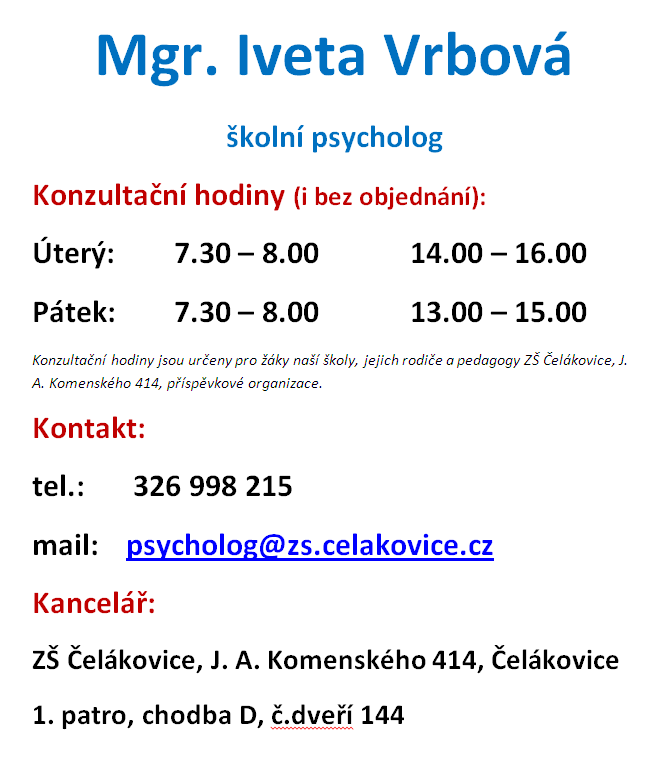 Mgr. Iveta Vrbová

školní psycholog

Konzultační hodiny (i bez objednání):

Úterý: 7.30 – 8.00 14.00 – 16.00

Pátek: 7.30 – 8.00 13.00 – 15.00

Konzultační hodiny jsou určeny pro žáky naší školy, jejich rodiče a pedagogy ZŠ Čelákovice, J. A. Komenského 414, příspěvkové organizace.

Kontakt:

tel.: 326 998 215

mail: psycholog@zs.celakovice.cz

Kancelář:

ZŠ Čelákovice, J. A. Komenského 414, Čelákovice

1. patro, chodba D, č.dveří 144